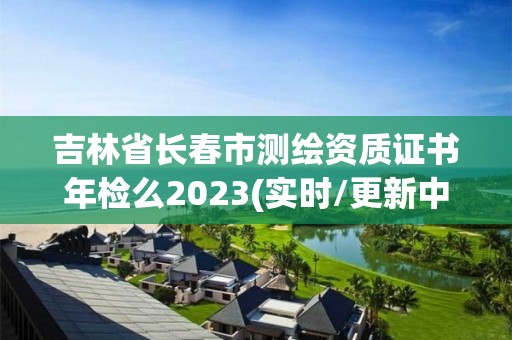 吉林省长春市测绘资质证书年检么2023(实时/更新中